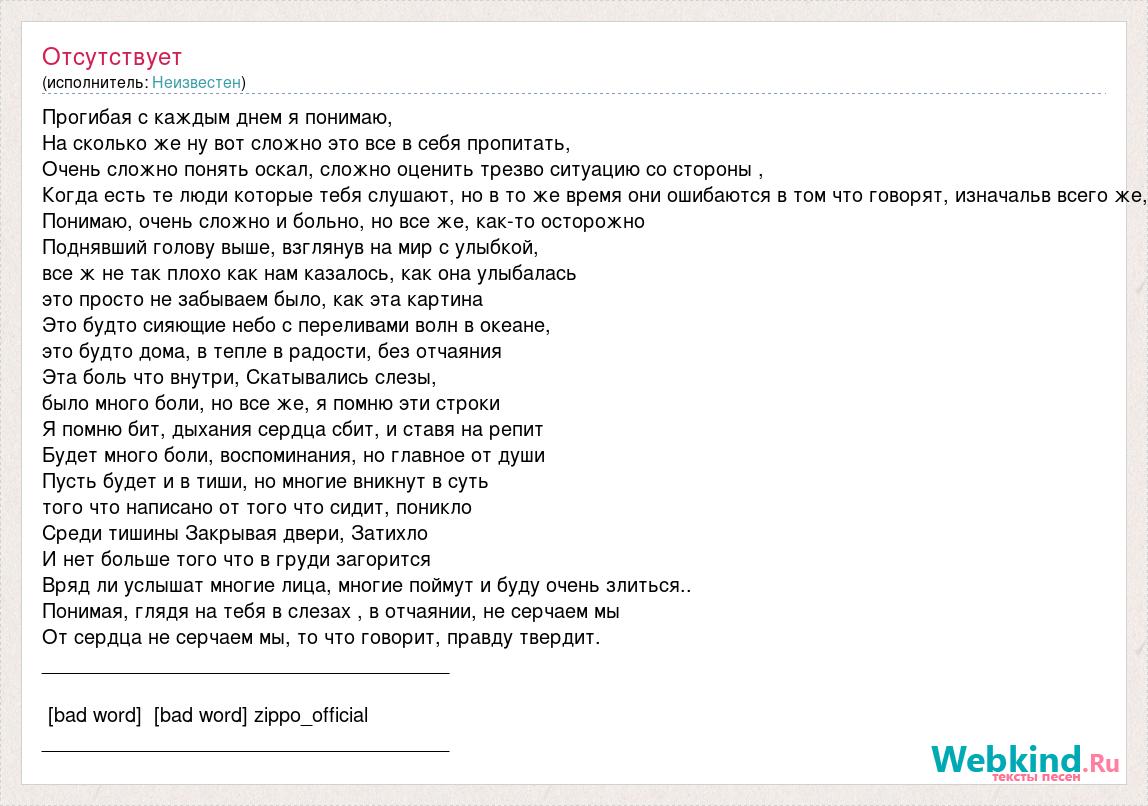 Отсутствует
(исполнитель: Неизвестен)

Прогибая с каждым днем я понимаю,
На сколько же ну вот сложно это все в себя пропитать,
Очень сложно понять оскал, сложно оценить трезво ситуацию со стороны ,
Когда есть те люди которые тебя слушают, но в то же время они ошибаются в том что говорят, изначальв всего же,
Понимаю, очень сложно и больно, но все же, как-то осторожно
Поднявший голову выше, взглянув на мир с улыбкой,
все ж не так плохо как нам казалось, как она улыбалась
это просто не забываем было, как эта картина
Это будто сияющие небо с переливами волн в океане,
это будто дома, в тепле в радости, без отчаяния
Эта боль что внутри, Скатывались слезы,
было много боли, но все же, я помню эти строки
Я помню бит, дыхания сердца сбит, и ставя на репит
Будет много боли, воспоминания, но главное от души
Пусть будет и в тиши, но многие вникнут в суть
того что написано от того что сидит, поникло
Среди тишины Закрывая двери, Затихло
И нет больше того что в груди загорится
Вряд ли услышат многие лица, многие поймут и буду очень злиться..
Понимая, глядя на тебя в слезах , в отчаянии, не серчаем мы
От сердца не серчаем мы, то что говорит, правду твердит.

[bad word] [bad word] zippo_official

Webkind.Ru
тексты песен